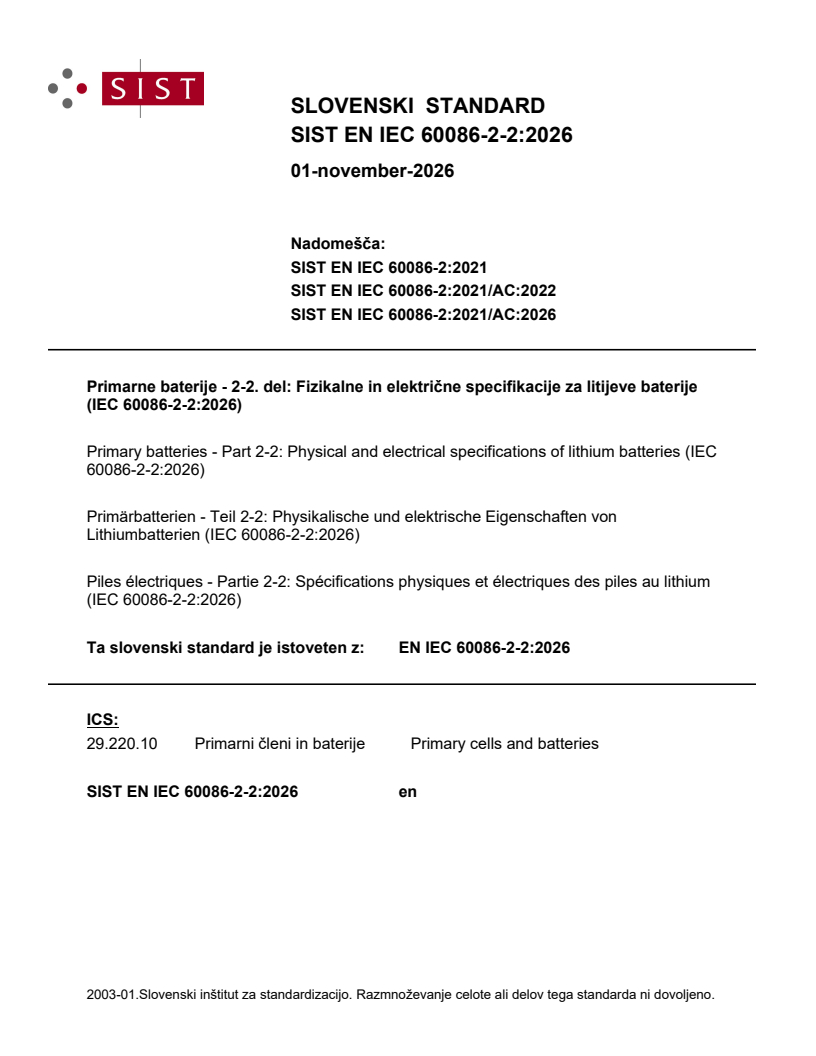 SIST

SLOVENSKI STANDARD
SIST EN IEC 60086-2-2:2026

01-november-2026

Nadomešča:
SIST EN IEC 60086-2:2021
SIST EN IEC 60086-2:2021/AC:2022
SIST EN IEC 60086-2:2021/AC:2026

Primarne baterije - 2-2. del: Fizikalne in električne specifikacije za litijeve baterije (IEC 60086-2-2:2026)

Primary batteries - Part 2-2: Physical and electrical specifications of lithium batteries (IEC 60086-2-2:2026)

Primärbatterien - Teil 2-2: Physikalische und elektrische Eigenschaften von Lithiumbatterien (IEC 60086-2-2:2026)

Piles électriques - Partie 2-2: Spécifications physiques et électriques des piles au lithium (IEC 60086-2-2:2026)

Ta slovenski standard je istoveten z: EN IEC 60086-2-2:2026

ICS:
29.220.10 Primarni členi in baterije Primary cells and batteries

SIST EN IEC 60086-2-2:2026 en

2003-01.Slovenski inštitut za standardizacijo. Razmnoževanje celote ali delov tega standarda ni dovoljeno.